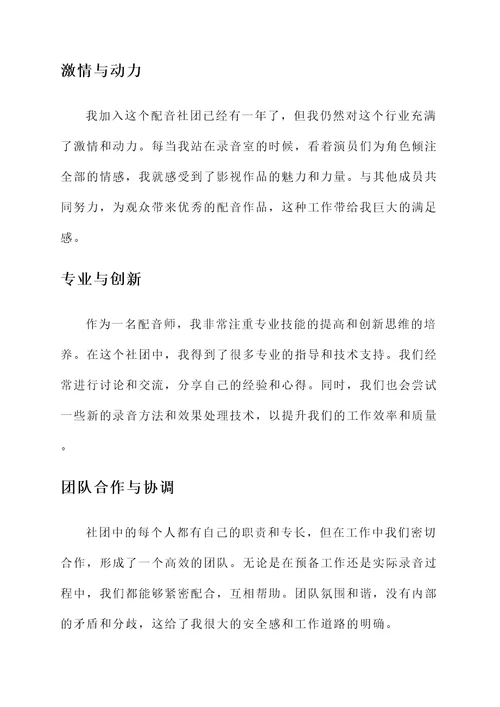 激情与动力

我加入这个配音社团已经有一年了，但我仍然对这个行业充满了激情和动力。每当我站在录音室的时候，看着演员们为角色倾注全部的情感，我就感受到了影视作品的魅力和力量。与其他成员共同努力，为观众带来优秀的配音作品，这种工作带给我巨大的满足感。

专业与创新

作为一名配音师，我非常注重专业技能的提高和创新思维的培养。在这个社团中，我得到了很多专业的指导和技术支持。我们经常进行讨论和交流，分享自己的经验和心得。同时，我们也会尝试一些新的录音方法和效果处理技术，以提升我们的工作效率和质量。

团队合作与协调

社团中的每个人都有自己的职责和专长，但在工作中我们密切合作，形成了一个高效的团队。无论是在预备工作还是实际录音过程中，我们都能够紧密配合，互相帮助。团队氛围和谐，没有内部的矛盾和分歧，这给了我很大的安全感和工作道路的明确。